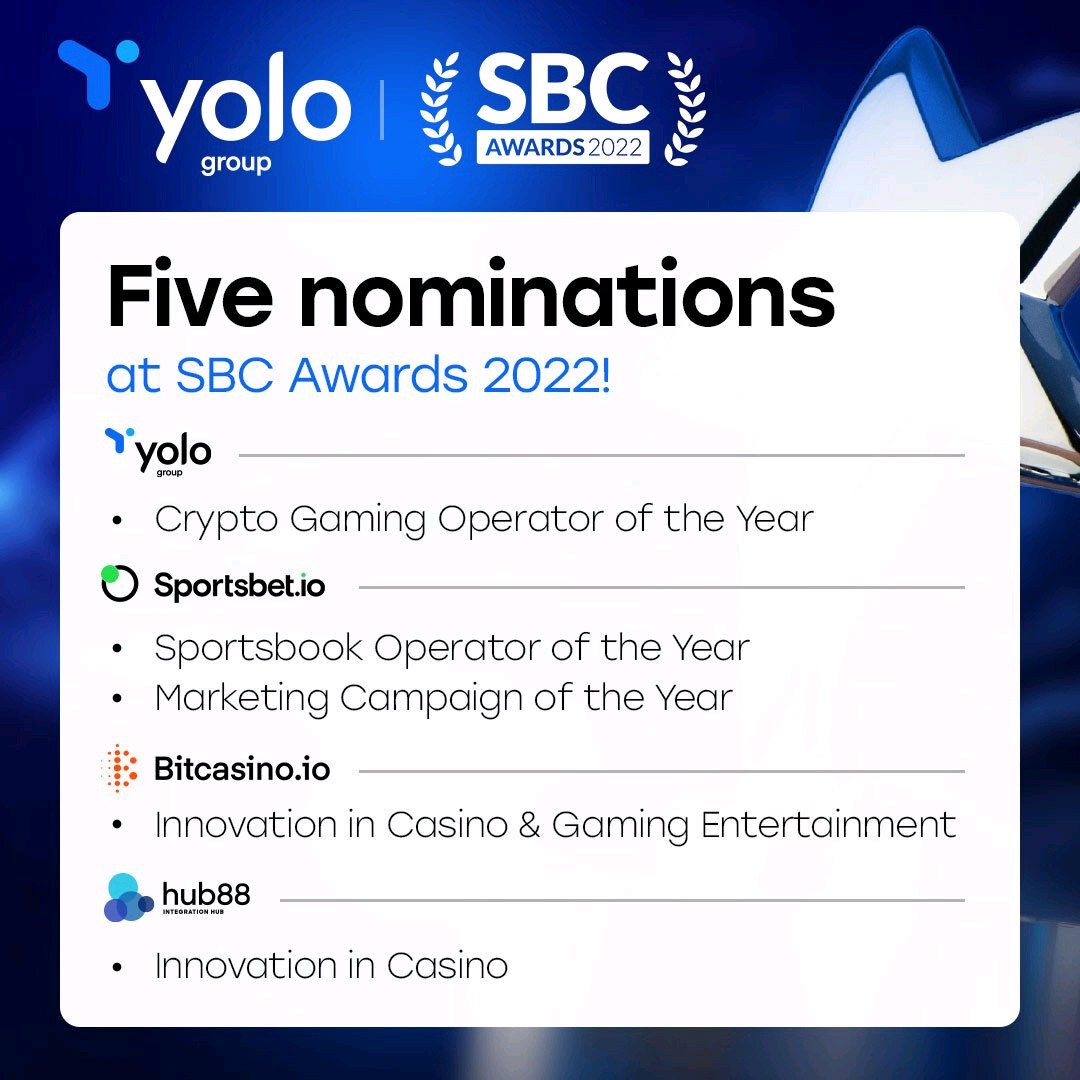 yolo group | SBC AWARDS 2022

Five nominations
at SBC Awards 2022!

yolo group

• Crypto Gaming Operator of the Year

Sportsbet.io

• Sportsbook Operator of the Year
• Marketing Campaign of the Year

Bitcasino.io

• Innovation in Casino & Gaming Entertainment

hub88 INTEGRATION HUB

• Innovation in Casino